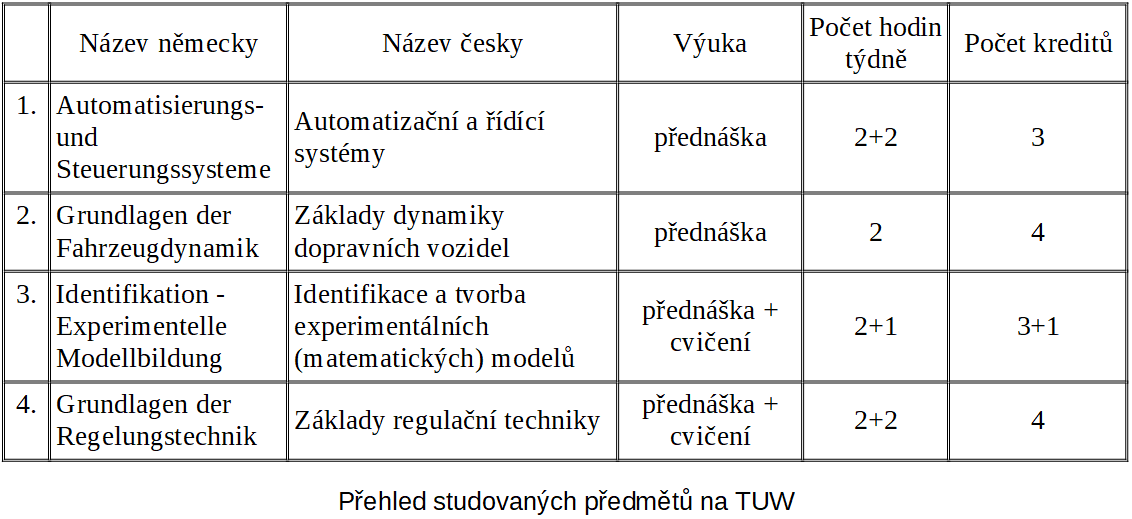 | | Název německy | Název česky | Výuka | Počet hodin týdně | Počet kreditů |
|---|---|---|---|---|---|
| 1. | Automatisierungs- und Steuerungssysteme | Automatizační a řídící systémy | přednáška | 2+2 | 3 |
| 2. | Grundlagen der Fahrzeugdynamik | Základy dynamiky dopravních vozidel | přednáška | 2 | 4 |
| 3. | Identifikation - Experimentelle Modellbildung | Identifikace a tvorba experimentálních (matematických) modelů | přednáška + cvičení | 2+1 | 3+1 |
| 4. | Grundlagen der Regelungstechnik | Základy regulační techniky | přednáška + cvičení | 2+2 | 4 |

Přehled studovaných předmětů na TUW